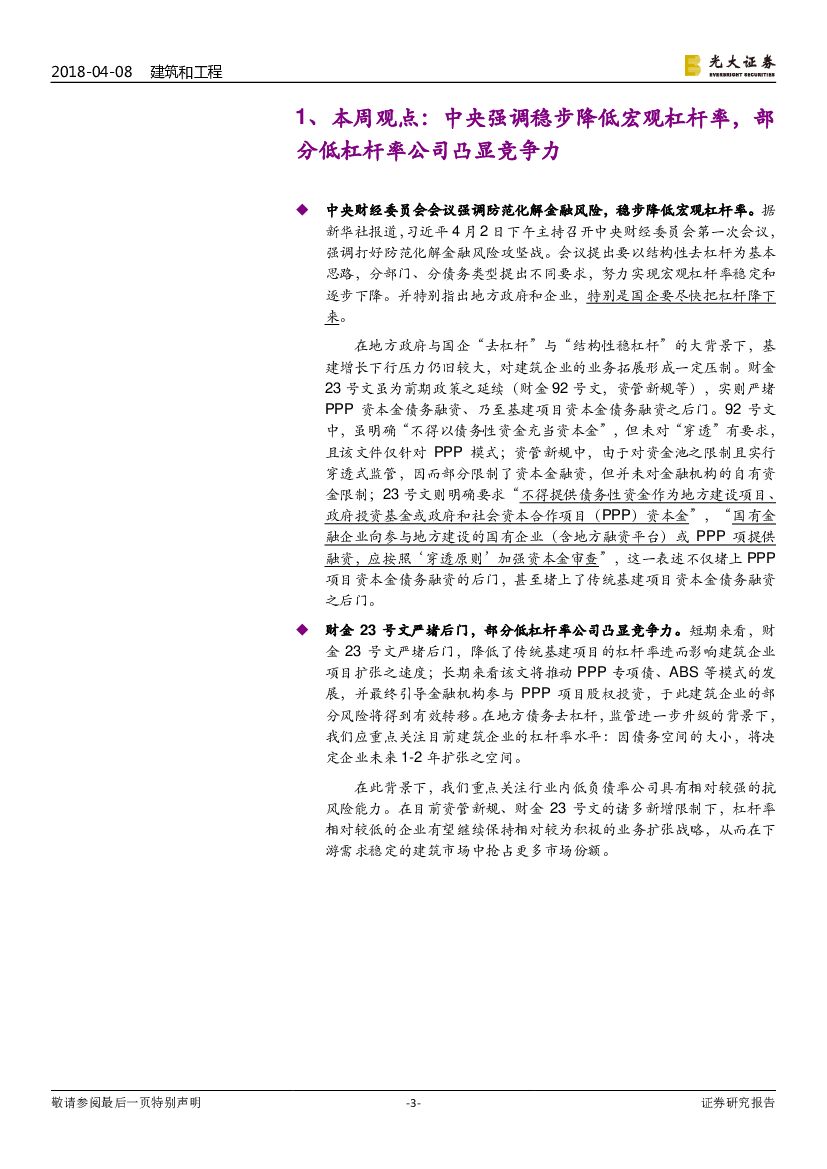 2018-04-08 建筑和工程

光大证券
EVERBRIGHT SECURITIES

1、本周观点：中央强调稳步降低宏观杠杆率，部分低杠杆率公司凸显竞争力

◆ 中央财经委员会会议强调防范化解金融风险，稳步降低宏观杠杆率。据新华社报道，习近平4月2日下午主持召开中央财经委员会第一次会议，强调打好防范化解金融风险攻坚战。会议提出要以结构性去杠杆为基本思路，分部门、分债务类型提出不同要求，努力实现宏观杠杆率稳定和逐步下降。并特别指出地方政府和企业，特别是国企要尽快把杠杆降下来。

在地方政府与国企“去杠杆”与“结构性稳杠杆”的大背景下，基建增长下行压力仍旧较大，对建筑企业的业务拓展形成一定压制。财金23号文虽为前期政策之延续（财金92号文，资管新规等），实则严堵PPP资本金债务融资、乃至基建项目资本金债务融资之后门。92号文中，虽明确“不得以债务性资金充当资本金”，但未对“穿透”有要求，且该文件仅针对PPP模式；资管新规中，由于对资金池之限制且实行穿透式监管，因而部分限制了资本金融资，但并未对金融机构的自有资金限制；23号文则明确要求“不得提供债务性资金作为地方建设项目、政府投资基金或政府和社会资本合作项目（PPP）资本金”，“国有金融企业向参与地方建设的国有企业（含地方融资平台）或PPP项提供融资，应按照‘穿透原则’加强资本金审查”，这一表述不仅堵上PPP项目资本金债务融资的后门，甚至堵上了传统基建项目资本金债务融资之后门。

◆ 财金23号文严堵后门，部分低杠杆率公司凸显竞争力。短期来看，财金23号文严堵后门，降低了传统基建项目的杠杆率进而影响建筑企业项目扩张之速度；长期来看该文将推动PPP专项债、ABS等模式的发展，并最终引导金融机构参与PPP项目股权投资，于此建筑企业的部分风险将得到有效转移。在地方债务去杠杆，监管进一步升级的背景下，我们应重点关注目前建筑企业的杠杆率水平：因债务空间的大小，将决定企业未来1-2年扩张之空间。

在此背景下，我们重点关注行业内低负债率公司具有相对较强的抗风险能力。在目前资管新规、财金23号文的诸多新增限制下，杠杆率相对较低的企业有望继续保持相对较为积极的业务扩张战略，从而在下游需求稳定的建筑市场中抢占更多市场份额。

敬请参阅最后一页特别声明 -3- 证券研究报告